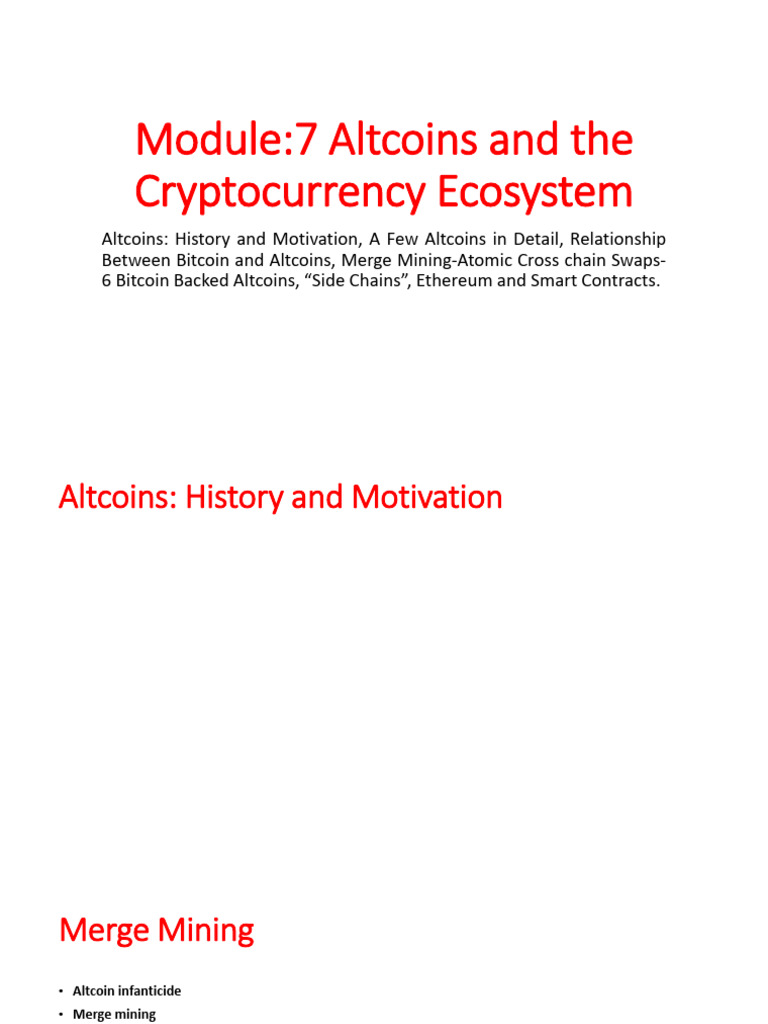 Module:7 Altcoins and the Cryptocurrency Ecosystem

Altcoins: History and Motivation, A Few Altcoins in Detail, Relationship Between Bitcoin and Altcoins, Merge Mining-Atomic Cross chain Swaps-6 Bitcoin Backed Altcoins, "Side Chains", Ethereum and Smart Contracts.

Altcoins: History and Motivation

Merge Mining

• Altcoin infanticide
• Merge mining